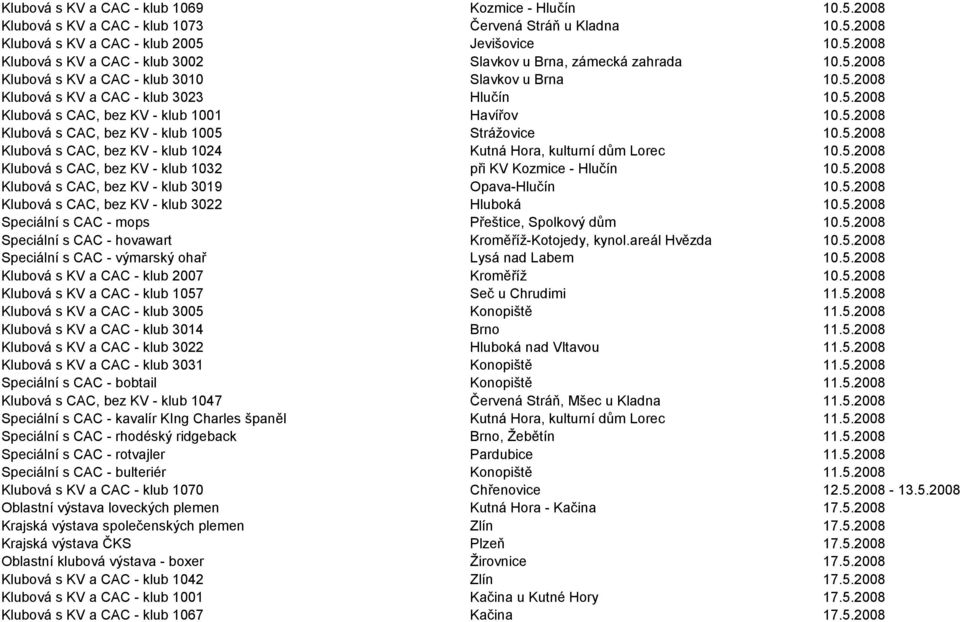 | | | |
|---|---|---|
| Klubová s KV a CAC - klub 1069 | Kozmice - Hlučín | 10.5.2008 |
| Klubová s KV a CAC - klub 1073 | Červená Stráň u Kladna | 10.5.2008 |
| Klubová s KV a CAC - klub 2005 | Jevišovice | 10.5.2008 |
| Klubová s KV a CAC - klub 3002 | Slavkov u Brna, zámecká zahrada | 10.5.2008 |
| Klubová s KV a CAC - klub 3010 | Slavkov u Brna | 10.5.2008 |
| Klubová s KV a CAC - klub 3023 | Hlučín | 10.5.2008 |
| Klubová s CAC, bez KV - klub 1001 | Havířov | 10.5.2008 |
| Klubová s CAC, bez KV - klub 1005 | Strážovice | 10.5.2008 |
| Klubová s CAC, bez KV - klub 1024 | Kutná Hora, kulturní dům Lorec | 10.5.2008 |
| Klubová s CAC, bez KV - klub 1032 | při KV Kozmice - Hlučín | 10.5.2008 |
| Klubová s CAC, bez KV - klub 3019 | Opava-Hlučín | 10.5.2008 |
| Klubová s CAC, bez KV - klub 3022 | Hluboká | 10.5.2008 |
| Speciální s CAC - mops | Přeštice, Spolkový dům | 10.5.2008 |
| Speciální s CAC - hovawart | Kroměříž-Kotojedy, kynol.areál Hvězda | 10.5.2008 |
| Speciální s CAC - výmarský ohař | Lysá nad Labem | 10.5.2008 |
| Klubová s KV a CAC - klub 2007 | Kroměříž | 10.5.2008 |
| Klubová s KV a CAC - klub 1057 | Seč u Chrudimi | 11.5.2008 |
| Klubová s KV a CAC - klub 3005 | Konopiště | 11.5.2008 |
| Klubová s KV a CAC - klub 3014 | Brno | 11.5.2008 |
| Klubová s KV a CAC - klub 3022 | Hluboká nad Vltavou | 11.5.2008 |
| Klubová s KV a CAC - klub 3031 | Konopiště | 11.5.2008 |
| Speciální s CAC - bobtail | Konopiště | 11.5.2008 |
| Klubová s CAC, bez KV - klub 1047 | Červená Stráň, Mšec u Kladna | 11.5.2008 |
| Speciální s CAC - kavalír KIng Charles španěl | Kutná Hora, kulturní dům Lorec | 11.5.2008 |
| Speciální s CAC - rhodéský ridgeback | Brno, Žebětín | 11.5.2008 |
| Speciální s CAC - rotvajler | Pardubice | 11.5.2008 |
| Speciální s CAC - bulteriér | Konopiště | 11.5.2008 |
| Klubová s KV a CAC - klub 1070 | Chřenovice | 12.5.2008 - 13.5.2008 |
| Oblastní výstava loveckých plemen | Kutná Hora - Kačina | 17.5.2008 |
| Krajská výstava společenských plemen | Zlín | 17.5.2008 |
| Krajská výstava ČKS | Plzeň | 17.5.2008 |
| Oblastní klubová výstava - boxer | Žirovnice | 17.5.2008 |
| Klubová s KV a CAC - klub 1042 | Zlín | 17.5.2008 |
| Klubová s KV a CAC - klub 1001 | Kačina u Kutné Hory | 17.5.2008 |
| Klubová s KV a CAC - klub 1067 | Kačina | 17.5.2008 |